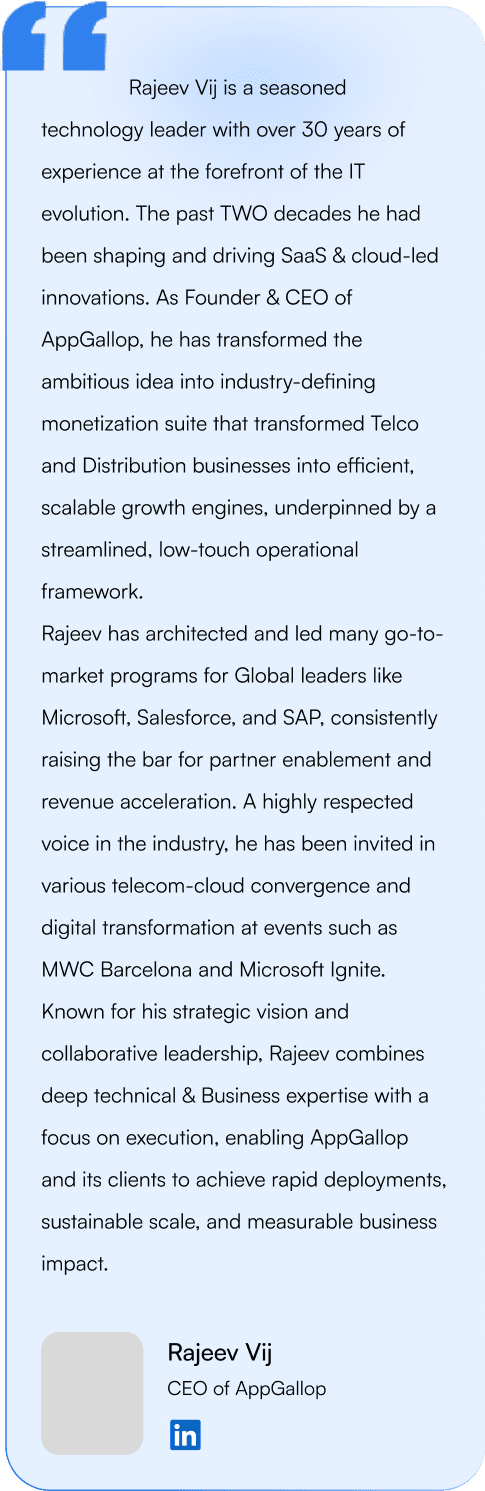 Rajeev Vij is a seasoned technology leader with over 30 years of experience at the forefront of the IT evolution. The past TWO decades he had been shaping and driving SaaS & cloud-led innovations. As Founder & CEO of AppGallop, he has transformed the ambitious idea into industry-defining monetization suite that transformed Telco and Distribution businesses into efficient, scalable growth engines, underpinned by a streamlined, low-touch operational framework.
Rajeev has architected and led many go-to-market programs for Global leaders like Microsoft, Salesforce, and SAP, consistently raising the bar for partner enablement and revenue acceleration. A highly respected voice in the industry, he has been invited in various telecom-cloud convergence and digital transformation at events such as MWC Barcelona and Microsoft Ignite. Known for his strategic vision and collaborative leadership, Rajeev combines deep technical & Business expertise with a focus on execution, enabling AppGallop and its clients to achieve rapid deployments, sustainable scale, and measurable business impact.

Rajeev Vij
CEO of AppGallop
in